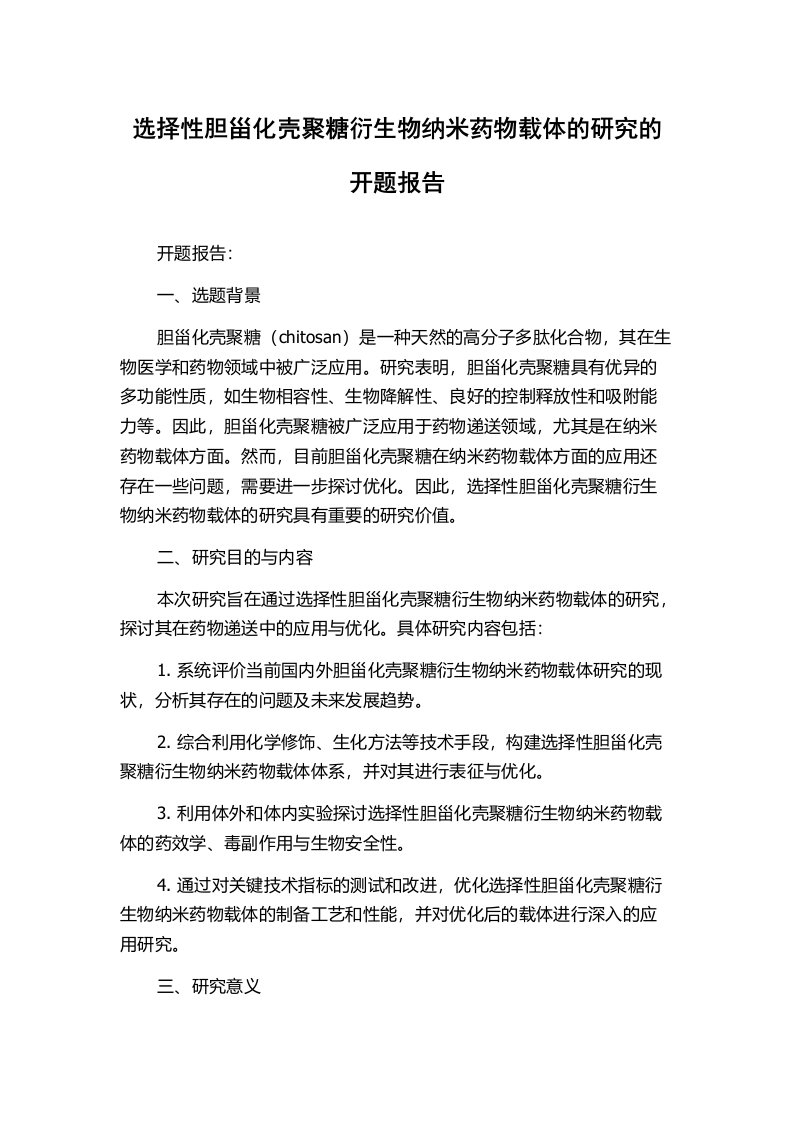 选择性胆甾化壳聚糖衍生物纳米药物载体的研究的开题报告

开题报告：

一、选题背景

胆甾化壳聚糖（chitosan）是一种天然的高分子多肽化合物，其在生物医学和药物领域中被广泛应用。研究表明，胆甾化壳聚糖具有优异的多功能性质，如生物相容性、生物降解性、良好的控制释放性和吸附能力等。因此，胆甾化壳聚糖被广泛应用于药物递送领域，尤其是在纳米药物载体方面。然而，目前胆甾化壳聚糖在纳米药物载体方面的应用还存在一些问题，需要进一步探讨优化。因此，选择性胆甾化壳聚糖衍生物纳米药物载体的研究具有重要的研究价值。

二、研究目的与内容

本次研究旨在通过选择性胆甾化壳聚糖衍生物纳米药物载体的研究，探讨其在药物递送中的应用与优化。具体研究内容包括：

1. 系统评价当前国内外胆甾化壳聚糖衍生物纳米药物载体研究的现状，分析其存在的问题及未来发展趋势。

2. 综合利用化学修饰、生化方法等技术手段，构建选择性胆甾化壳聚糖衍生物纳米药物载体体系，并对其进行表征与优化。

3. 利用体外和体内实验探讨选择性胆甾化壳聚糖衍生物纳米药物载体的药效学、毒副作用与生物安全性。

4. 通过对关键技术指标的测试和改进，优化选择性胆甾化壳聚糖衍生物纳米药物载体的制备工艺和性能，并对优化后的载体进行深入的应用研究。

三、研究意义